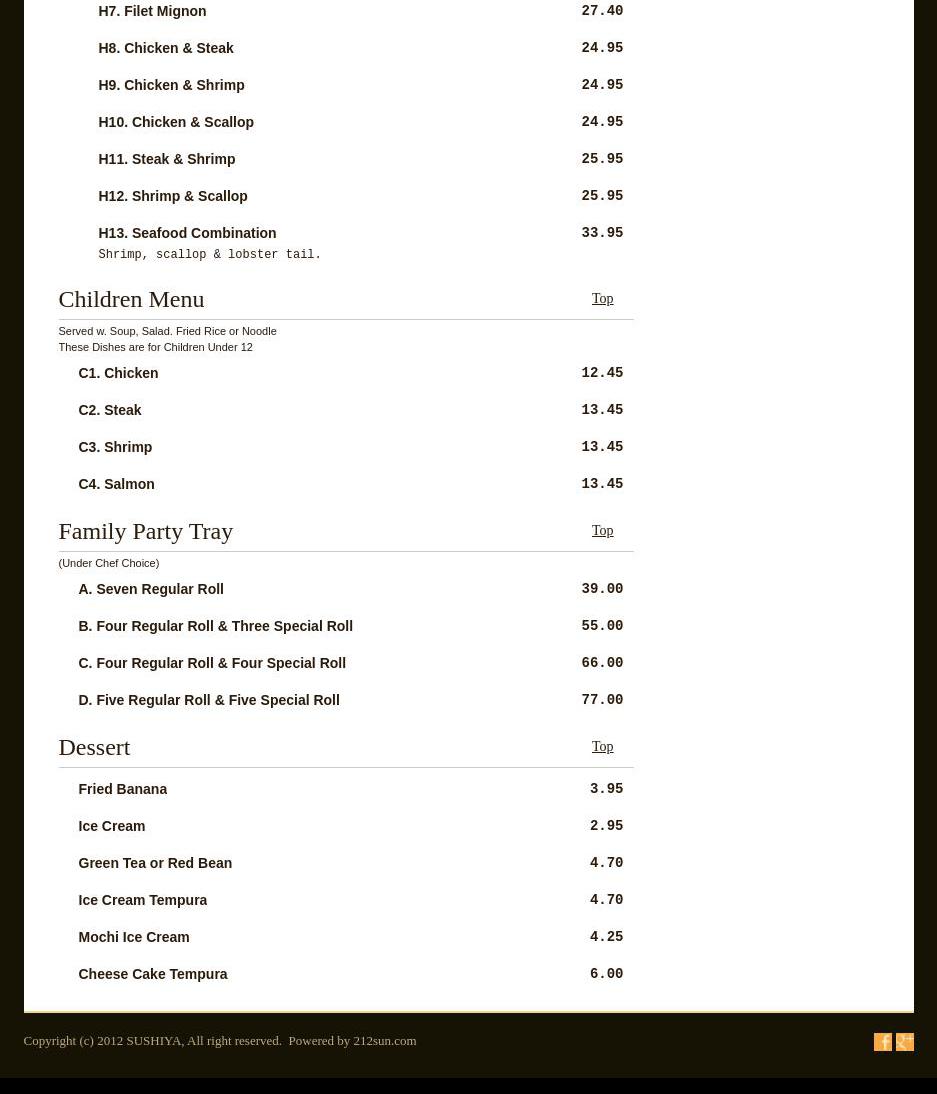 H7. Filet Mignon 27.40

H8. Chicken & Steak 24.95

H9. Chicken & Shrimp 24.95

H10. Chicken & Scallop 24.95

H11. Steak & Shrimp 25.95

H12. Shrimp & Scallop 25.95

H13. Seafood Combination 33.95
Shrimp, scallop & lobster tail.

Children Menu Top

Served w. Soup, Salad. Fried Rice or Noodle
These Dishes are for Children Under 12

C1. Chicken 12.45

C2. Steak 13.45

C3. Shrimp 13.45

C4. Salmon 13.45

Family Party Tray Top

(Under Chef Choice)

A. Seven Regular Roll 39.00

B. Four Regular Roll & Three Special Roll 55.00

C. Four Regular Roll & Four Special Roll 66.00

D. Five Regular Roll & Five Special Roll 77.00

Dessert Top

Fried Banana 3.95

Ice Cream 2.95

Green Tea or Red Bean 4.70

Ice Cream Tempura 4.70

Mochi Ice Cream 4.25

Cheese Cake Tempura 6.00

Copyright (c) 2012 SUSHIYA, All right reserved. Powered by 212sun.com